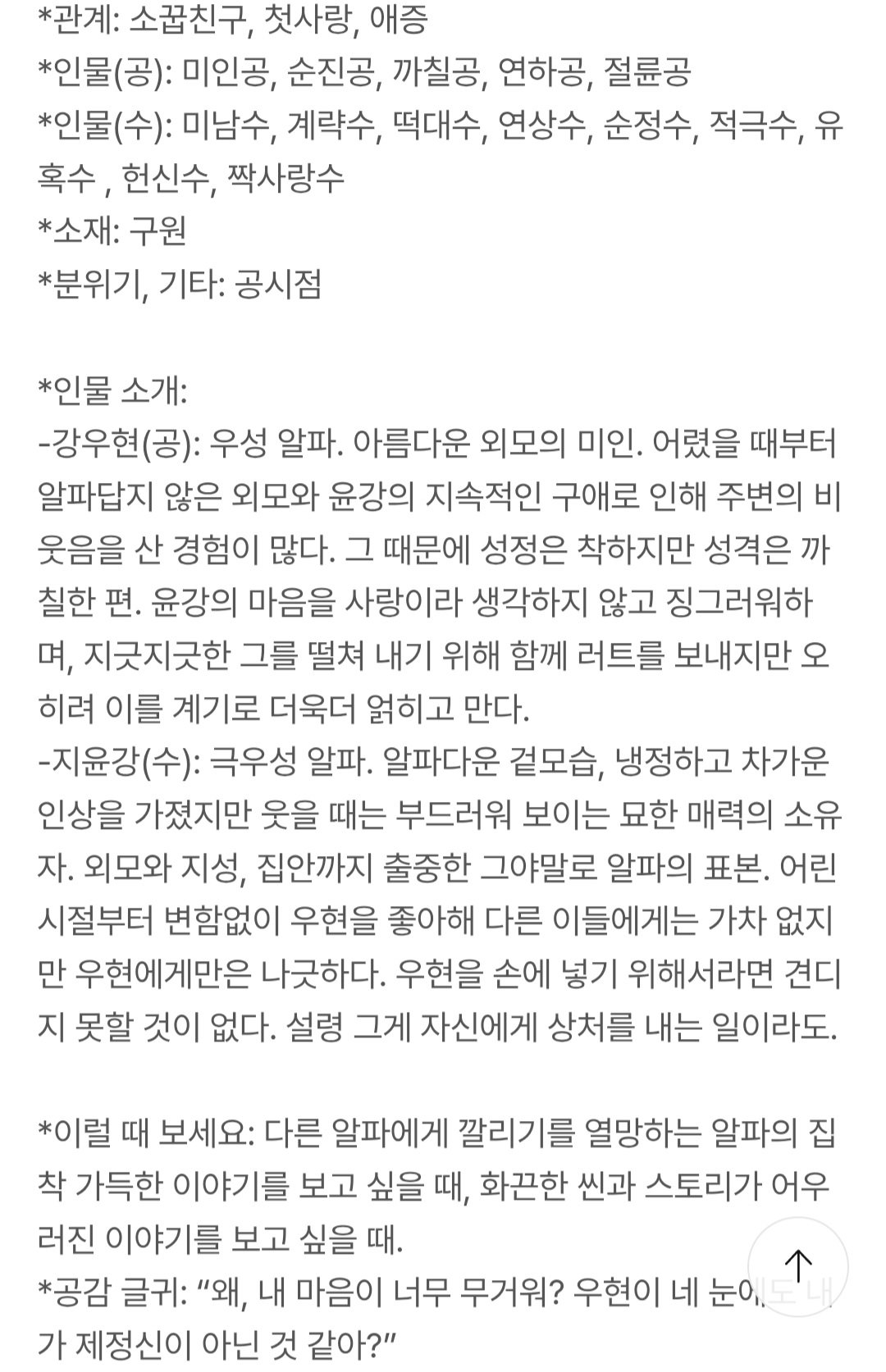 *관계: 소꿉친구, 첫사랑, 애증
*인물(공): 미인공, 순진공, 까칠공, 연하공, 절륜공
*인물(수): 미남수, 계략수, 떡대수, 연상수, 순정수, 적극수, 유혹수 , 헌신수, 짝사랑수
*소재: 구원
*분위기, 기타: 공시점

*인물 소개:
-강우현(공): 우성 알파. 아름다운 외모의 미인. 어렸을 때부터 알파답지 않은 외모와 윤강의 지속적인 구애로 인해 주변의 비웃음을 산 경험이 많다. 그 때문에 성정은 착하지만 성격은 까칠한 편. 윤강의 마음을 사랑이라 생각하지 않고 징그러워하며, 지긋지긋한 그를 떨쳐 내기 위해 함께 러트를 보내지만 오히려 이를 계기로 더욱더 얽히고 만다.
-지윤강(수): 극우성 알파. 알파다운 겉모습, 냉정하고 차가운 인상을 가졌지만 웃을 때는 부드러워 보이는 묘한 매력의 소유자. 외모와 지성, 집안까지 출중한 그야말로 알파의 표본. 어린 시절부터 변함없이 우현을 좋아해 다른 이들에게는 가차 없지만 우현에게만은 나긋하다. 우현을 손에 넣기 위해서라면 견디지 못할 것이 없다. 설령 그게 자신에게 상처를 내는 일이라도.

*이럴 때 보세요: 다른 알파에게 깔리기를 열망하는 알파의 집착 가득한 이야기를 보고 싶을 때, 화끈한 씬과 스토리가 어우러진 이야기를 보고 싶을 때.
*공감 글귀: “왜, 내 마음이 너무 무거워? 우현이 네 눈에도 내가 제정신이 아닌 것 같아?”